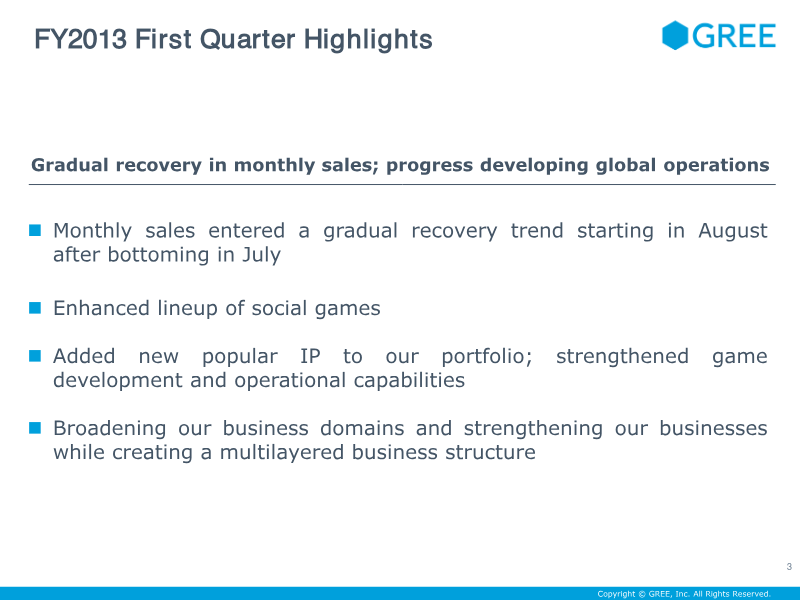 FY2013 First Quarter Highlights

GREE

Gradual recovery in monthly sales; progress developing global operations

• Monthly sales entered a gradual recovery trend starting in August after bottoming in July

• Enhanced lineup of social games

• Added new popular IP to our portfolio; strengthened game development and operational capabilities

• Broadening our business domains and strengthening our businesses while creating a multilayered business structure

3

Copyright © GREE, Inc. All Rights Reserved.